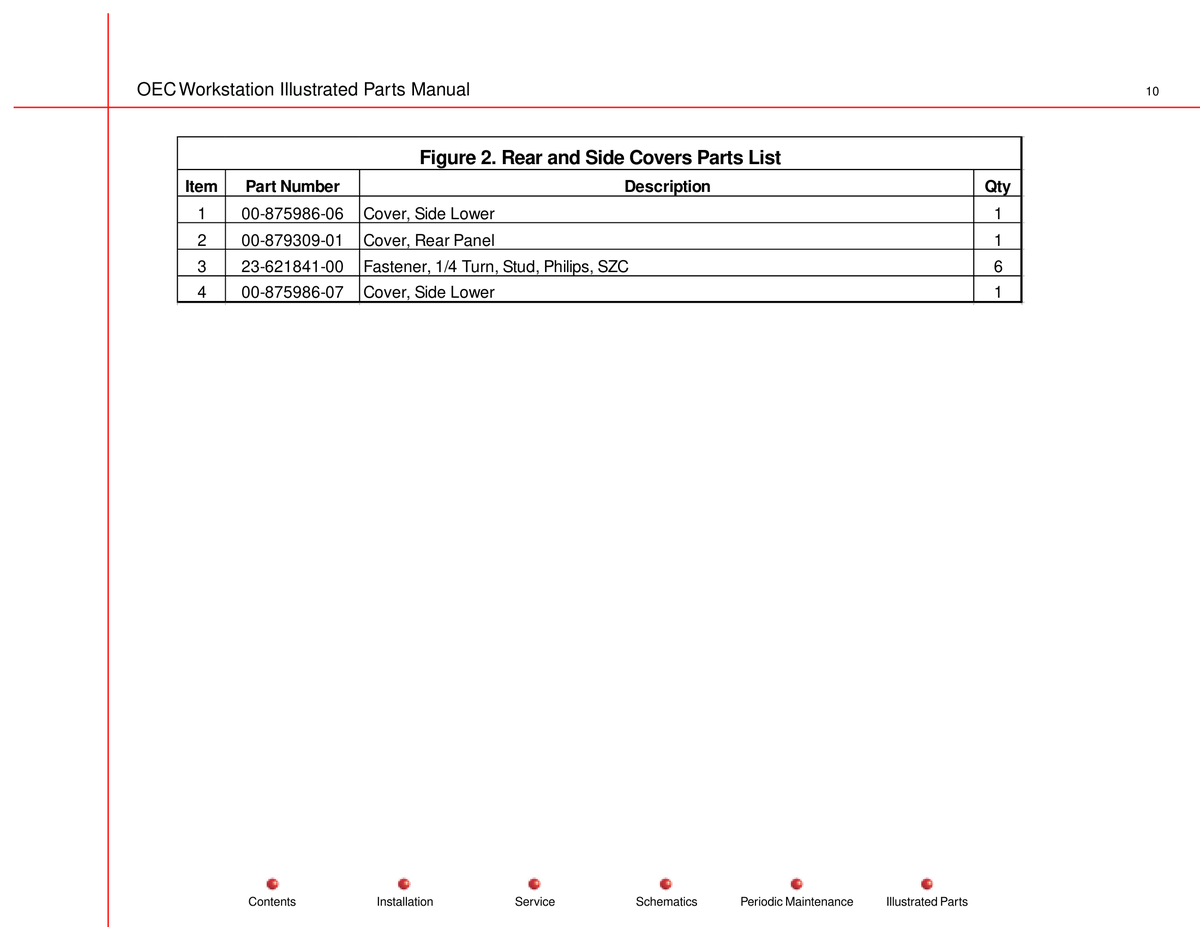 OEC Workstation Illustrated Parts Manual

10

Figure 2. Rear and Side Covers Parts List

| Item | Part Number | Description | Qty |
|---|---|---|---|
| 1 | 00-875986-06 | Cover, Side Lower | 1 |
| 2 | 00-879309-01 | Cover, Rear Panel | 1 |
| 3 | 23-621841-00 | Fastener, 1/4 Turn, Stud, Philips, SZC | 6 |
| 4 | 00-875986-07 | Cover, Side Lower | 1 |

Contents
Installation
Service
Schematics
Periodic Maintenance
Illustrated Parts